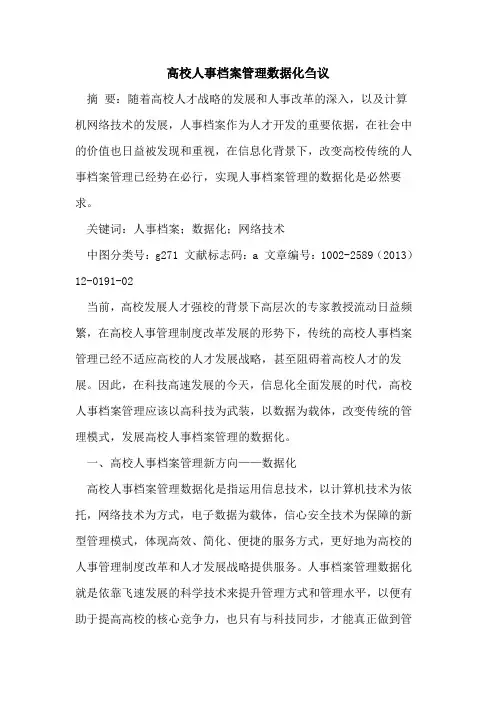 高校人事档案管理数据化刍议

摘 要：随着高校人才战略的发展和人事改革的深入，以及计算机网络技术的发展，人事档案作为人才开发的重要依据，在社会中的价值也日益被发现和重视，在信息化背景下，改变高校传统的人事档案管理已经势在必行，实现人事档案管理的数据化是必然要求。

关键词：人事档案；数据化；网络技术

中图分类号：g271 文献标志码：a 文章编号：1002-2589（2013）12-0191-02

当前，高校发展人才强校的背景下高层次的专家教授流动日益频繁，在高校人事管理制度改革发展的形势下，传统的高校人事档案管理已经不适应高校的人才发展战略，甚至阻碍着高校人才的发展。因此，在科技高速发展的今天，信息化全面发展的时代，高校人事档案管理应该以高科技为武装，以数据为载体，改变传统的管理模式，发展高校人事档案管理的数据化。

一、高校人事档案管理新方向——数据化

高校人事档案管理数据化是指运用信息技术，以计算机技术为依托，网络技术为方式，电子数据为载体，信心安全技术为保障的新型管理模式，体现高效、简化、便捷的服务方式，更好地为高校的人事管理制度改革和人才发展战略提供服务。人事档案管理数据化就是依靠飞速发展的科学技术来提升管理方式和管理水平，以便有助于提高高校的核心竞争力，也只有与科技同步，才能真正做到管